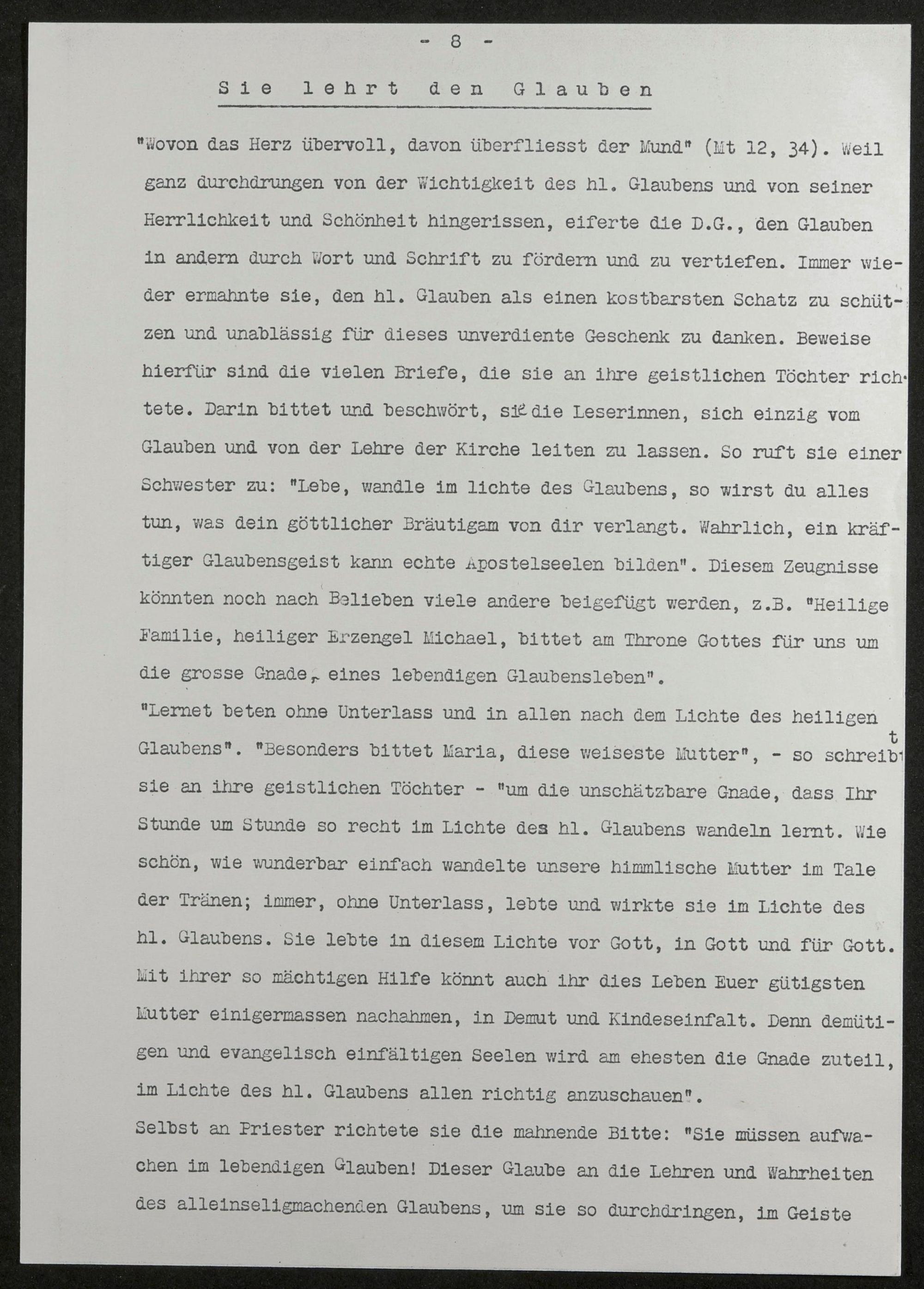 - 8 -

Sie lehrt den Glauben

"Wovon das Herz übervoll, davon überfliesst der Mund" (Mt 12, 34). Weil ganz durchdrungen von der Wichtigkeit des hl. Glaubens und von seiner Herrlichkeit und Schönheit hingerissen, eiferte die D.G., den Glauben in andern durch Wort und Schrift zu fördern und zu vertiefen. Immer wieder ermahnte sie, den hl. Glauben als einen kostbarsten Schatz zu schützen und unablässig für dieses unverdiente Geschenk zu danken. Beweise hierfür sind die vielen Briefe, die sie an ihre geistlichen Töchter richtete. Darin bittet und beschwört, sie die Leserinnen, sich einzig vom Glauben und von der Lehre der Kirche leiten zu lassen. So ruft sie einer Schwester zu: "Lebe, wandle im lichte des Glaubens, so wirst du alles tun, was dein göttlicher Bräutigam von dir verlangt. Wahrlich, ein kräftiger Glaubensgeist kann echte Apostelseelen bilden". Diesem Zeugnisse könnten noch nach Belieben viele andere beigefügt werden, z.B. "Heilige Familie, heiliger Erzengel Michael, bittet am Throne Gottes für uns um die grosse Gnade, eines lebendigen Glaubensleben".
"Lernet beten ohne Unterlass und in allen nach dem Lichte des heiligen Glaubens". "Besonders bittet Maria, diese weiseste Mutter", - so schreibt sie an ihre geistlichen Töchter - "um die unschätzbare Gnade, dass Ihr Stunde um Stunde so recht im Lichte des hl. Glaubens wandeln lernt. Wie schön, wie wunderbar einfach wandelte unsere himmlische Mutter im Tale der Tränen; immer, ohne Unterlass, lebte und wirkte sie im Lichte des hl. Glaubens. Sie lebte in diesem Lichte vor Gott, in Gott und für Gott. Mit ihrer so mächtigen Hilfe könnt auch ihr dies Leben Euer gütigsten Mutter einigermassen nachahmen, in Demut und Kindeseinfalt. Denn demütigen und evangelisch einfältigen Seelen wird am ehesten die Gnade zuteil, im Lichte des hl. Glaubens allen richtig anzuschauen".
Selbst an Priester richtete sie die mahnende Bitte: "Sie müssen aufwachen im lebendigen Glauben! Dieser Glaube an die Lehren und Wahrheiten des alleinseligmachenden Glaubens, um sie so durchdringen, im Geiste